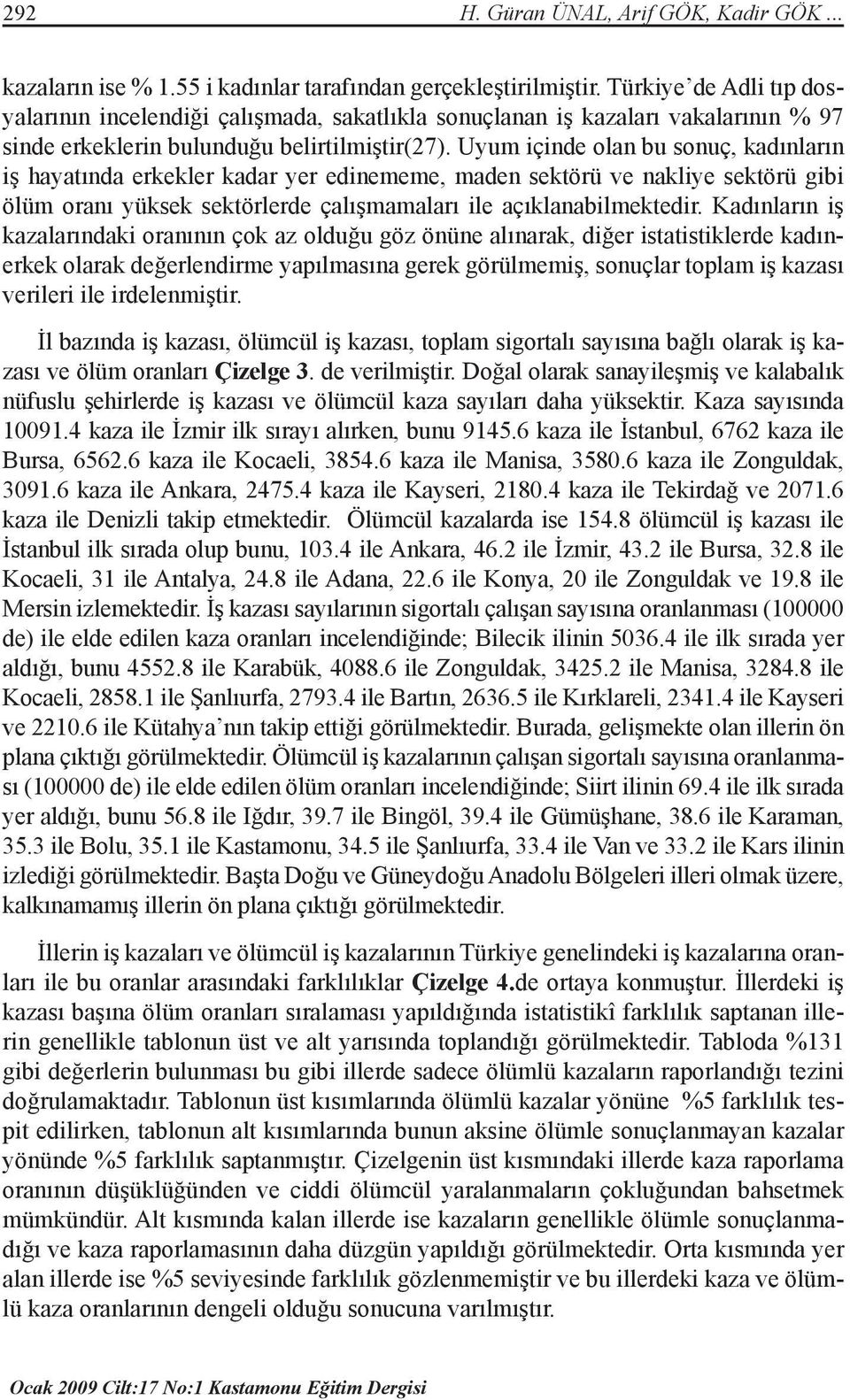 292 H. Güran ÜNAL, Arif GÖK, Kadir GÖK ...

kazaların ise % 1.55 i kadınlar tarafından gerçekleştirilmiştir. Türkiye'de Adli tıp dosyalarının incelendiği çalışmada, sakatlıkla sonuçlanan iş kazaları vakalarının % 97 sinde erkeklerin bulunduğu belirtilmiştir(27). Uyum içinde olan bu sonuç, kadınların iş hayatında erkekler kadar yer edinememe, maden sektörü ve nakliye sektörü gibi ölüm oranı yüksek sektörlerde çalışmamaları ile açıklanabilmektedir. Kadınların iş kazalarındaki oranının çok az olduğu göz önüne alınarak, diğer istatistiklerde kadın-erkek olarak değerlendirme yapılmasına gerek görülmemiş, sonuçlar toplam iş kazası verileri ile irdelenmiştir.

İl bazında iş kazası, ölümcül iş kazası, toplam sigortalı sayısına bağlı olarak iş kazası ve ölüm oranları Çizelge 3. de verilmiştir. Doğal olarak sanayileşmiş ve kalabalık nüfuslu şehirlerde iş kazası ve ölümcül kaza sayıları daha yüksektir. Kaza sayısında 10091.4 kaza ile İzmir ilk sırayı alırken, bunu 9145.6 kaza ile İstanbul, 6762 kaza ile Bursa, 6562.6 kaza ile Kocaeli, 3854.6 kaza ile Manisa, 3580.6 kaza ile Zonguldak, 3091.6 kaza ile Ankara, 2475.4 kaza ile Kayseri, 2180.4 kaza ile Tekirdağ ve 2071.6 kaza ile Denizli takip etmektedir. Ölümcül kazalarda ise 154.8 ölümcül iş kazası ile İstanbul ilk sırada olup bunu, 103.4 ile Ankara, 46.2 ile İzmir, 43.2 ile Bursa, 32.8 ile Kocaeli, 31 ile Antalya, 24.8 ile Adana, 22.6 ile Konya, 20 ile Zonguldak ve 19.8 ile Mersin izlemektedir. İş kazası sayılarının sigortalı çalışan sayısına oranlanması (100000 de) ile elde edilen kaza oranları incelendiğinde; Bilecik ilinin 5036.4 ile ilk sırada yer aldığı, bunu 4552.8 ile Karabük, 4088.6 ile Zonguldak, 3425.2 ile Manisa, 3284.8 ile Kocaeli, 2858.1 ile Şanlıurfa, 2793.4 ile Bartın, 2636.5 ile Kırklareli, 2341.4 ile Kayseri ve 2210.6 ile Kütahya'nın takip ettiği görülmektedir. Burada, gelişmekte olan illerin ön plana çıktığı görülmektedir. Ölümcül iş kazalarının çalışan sigortalı sayısına oranlanması (100000 de) ile elde edilen ölüm oranları incelendiğinde; Siirt ilinin 69.4 ile ilk sırada yer aldığı, bunu 56.8 ile Iğdır, 39.7 ile Bingöl, 39.4 ile Gümüşhane, 38.6 ile Karaman, 35.3 ile Bolu, 35.1 ile Kastamonu, 34.5 ile Şanlıurfa, 33.4 ile Van ve 33.2 ile Kars ilinin izlediği görülmektedir. Başta Doğu ve Güneydoğu Anadolu Bölgeleri illeri olmak üzere, kalkınamamış illerin ön plana çıktığı görülmektedir.

İllerin iş kazaları ve ölümcül iş kazalarının Türkiye genelindeki iş kazalarına oranları ile bu oranlar arasındaki farklılıklar Çizelge 4.de ortaya konmuştur. İllerdeki iş kazası başına ölüm oranları sıralaması yapıldığında istatistikî farklılık saptanan illerin genellikle tablonun üst ve alt yarısında toplandığı görülmektedir. Tabloda %131 gibi değerlerin bulunması bu gibi illerde sadece ölümlü kazaların raporlandığı tezini doğrulamaktadır. Tablonun üst kısımlarında ölümlü kazalar yönüne %5 farklılık tespit edilirken, tablonun alt kısımlarında bunun aksine ölümle sonuçlanmayan kazalar yönünde %5 farklılık saptanmıştır. Çizelgenin üst kısmındaki illerde kaza raporlama oranının düşüklüğünden ve ciddi ölümcül yaralanmaların çokluğundan bahsetmek mümkündür. Alt kısmında kalan illerde ise kazaların genellikle ölümle sonuçlanmadığı ve kaza raporlamasının daha düzgün yapıldığı görülmektedir. Orta kısmında yer alan illerde ise %5 seviyesinde farklılık gözlenmemiştir ve bu illerdeki kaza ve ölümlü kaza oranlarının dengeli olduğu sonucuna varılmıştır.

Ocak 2009 Cilt:17 No:1 Kastamonu Eğitim Dergisi